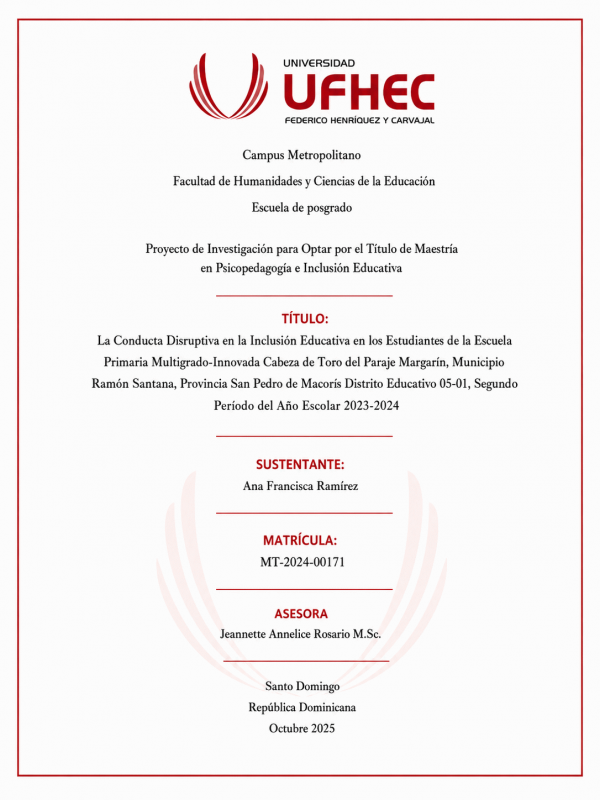 UNIVERSIDAD
UFHEC
FEDERICO HENRÍQUEZ Y CARVAJAL

Campus Metropolitano

Facultad de Humanidades y Ciencias de la Educación

Escuela de posgrado

Proyecto de Investigación para Optar por el Título de Maestría en Psicopedagogía e Inclusión Educativa

TÍTULO:

La Conducta Disruptiva en la Inclusión Educativa en los Estudiantes de la Escuela Primaria Multigrado-Innovada Cabeza de Toro del Paraje Margarín, Municipio Ramón Santana, Provincia San Pedro de Macorís Distrito Educativo 05-01, Segundo Período del Año Escolar 2023-2024

SUSTENTANTE:

Ana Francisca Ramírez

MATRÍCULA:

MT-2024-00171

ASESORA

Jeannette Annelice Rosario M.Sc.

Santo Domingo

República Dominicana

Octubre 2025